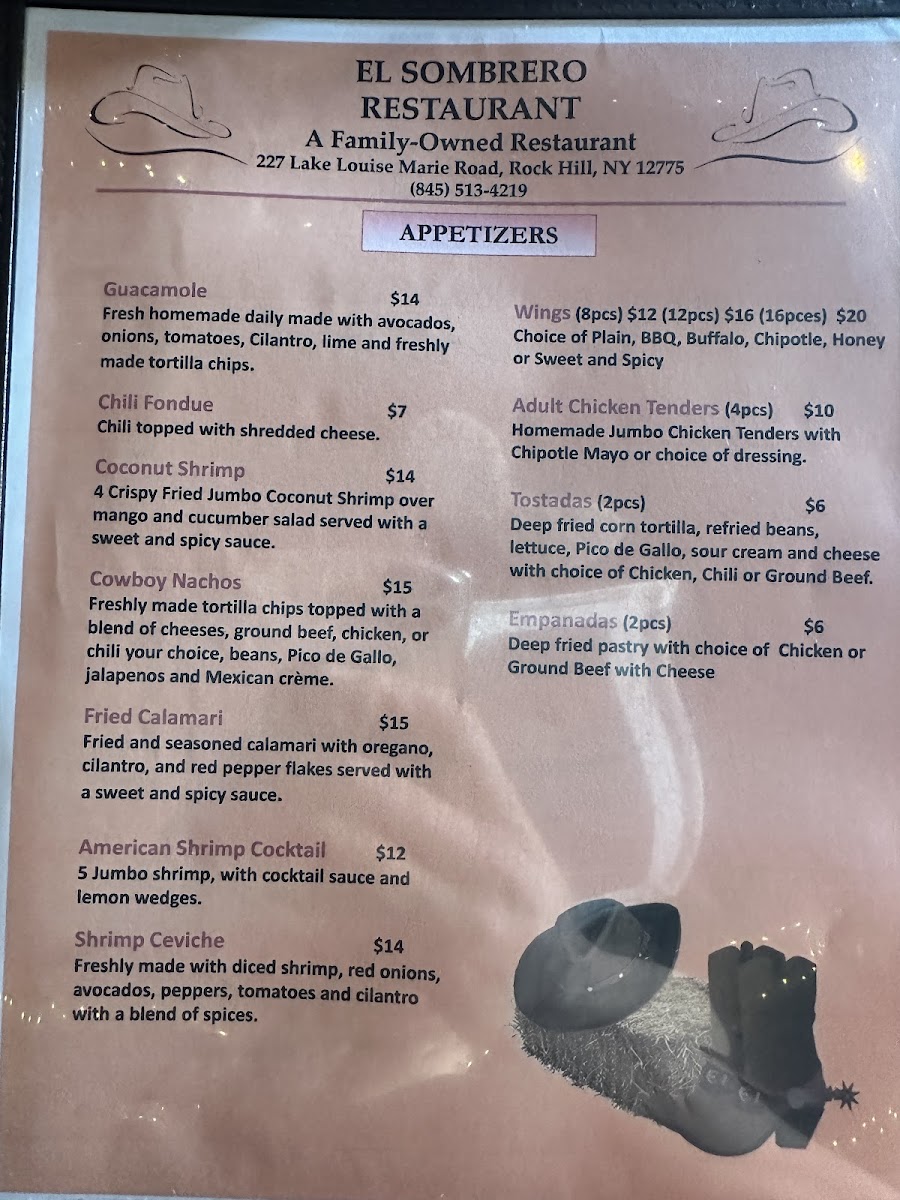 EL SOMBRERO
RESTAURANT
A Family-Owned Restaurant
227 Lake Louise Marie Road, Rock Hill, NY 12775
(845) 513-4219

APPETIZERS

Guacamole $14
Fresh homemade daily made with avocados, onions, tomatoes, Cilantro, lime and freshly made tortilla chips.

Chili Fondue $7
Chili topped with shredded cheese.

Coconut Shrimp $14
4 Crispy Fried Jumbo Coconut Shrimp over mango and cucumber salad served with a sweet and spicy sauce.

Cowboy Nachos $15
Freshly made tortilla chips topped with a blend of cheeses, ground beef, chicken, or chili your choice, beans, Pico de Gallo, jalapenos and Mexican crème.

Fried Calamari $15
Fried and seasoned calamari with oregano, cilantro, and red pepper flakes served with a sweet and spicy sauce.

American Shrimp Cocktail $12
5 Jumbo shrimp, with cocktail sauce and lemon wedges.

Shrimp Ceviche $14
Freshly made with diced shrimp, red onions, avocados, peppers, tomatoes and cilantro with a blend of spices.

Wings (8pcs) $12 (12pcs) $16 (16pces) $20
Choice of Plain, BBQ, Buffalo, Chipotle, Honey or Sweet and Spicy

Adult Chicken Tenders (4pcs) $10
Homemade Jumbo Chicken Tenders with Chipotle Mayo or choice of dressing.

Tostadas (2pcs) $6
Deep fried corn tortilla, refried beans, lettuce, Pico de Gallo, sour cream and cheese with choice of Chicken, Chili or Ground Beef.

Empanadas (2pcs) $6
Deep fried pastry with choice of Chicken or Ground Beef with Cheese